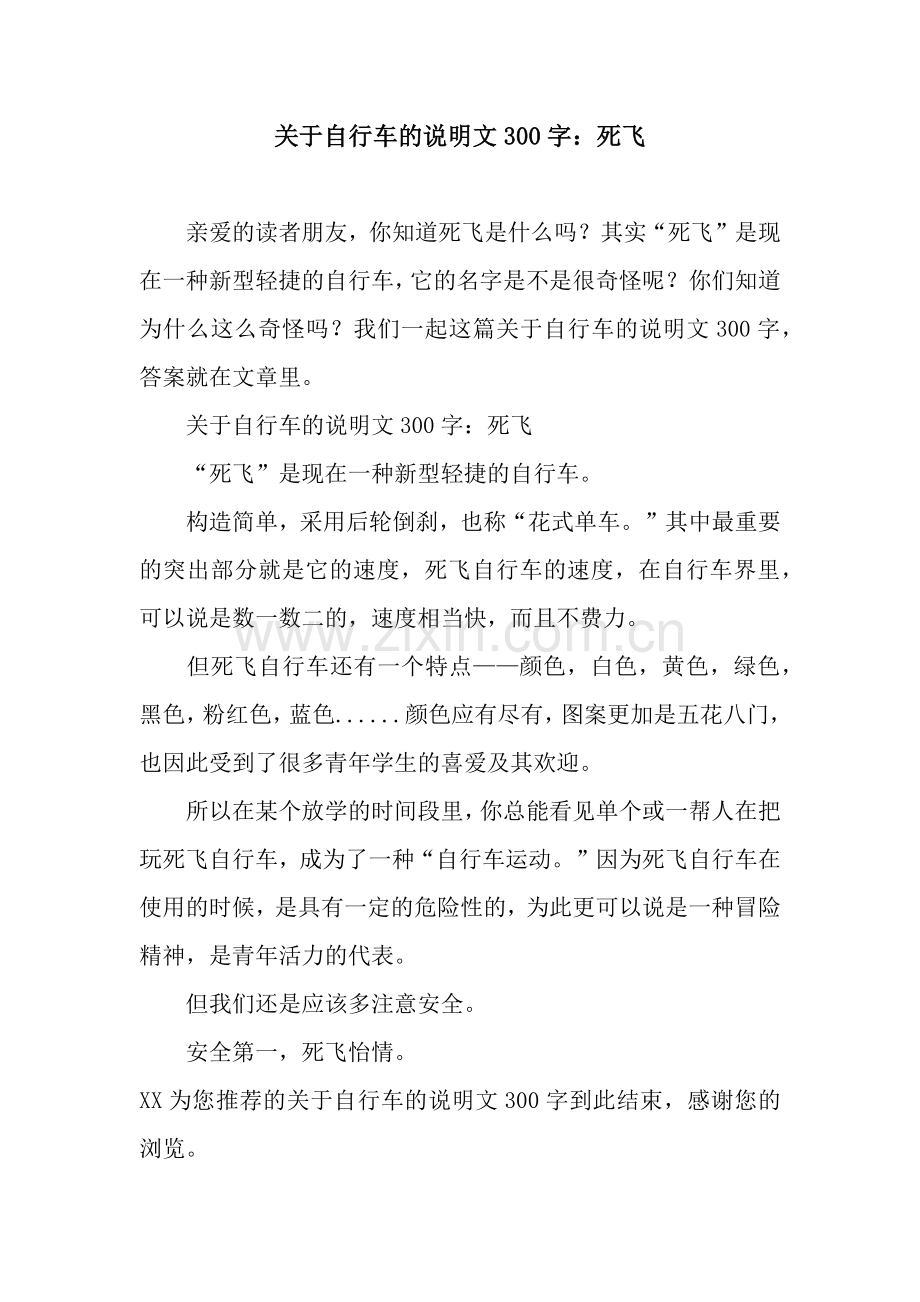 关于自行车的说明文 300 字：死飞

亲爱的读者朋友，你知道死飞是什么吗？其实“死飞”是现在一种新型轻捷的自行车，它的名字是不是很奇怪呢？你们知道为什么这么奇怪吗？我们一起这篇关于自行车的说明文 300 字，答案就在文章里。

关于自行车的说明文 300 字：死飞

“死飞”是现在一种新型轻捷的自行车。

构造简单，采用后轮倒刹，也称“花式单车。”其中最重要的突出部分就是它的速度，死飞自行车的速度，在自行车界里，可以说是数一数二的，速度相当快，而且不费力。

但死飞自行车还有一个特点——颜色，白色，黄色，绿色，黑色，粉红色，蓝色......颜色应有尽有，图案更加是五花八门，也因此受到了很多青年学生的喜爱及其欢迎。

所以在某个放学的时间段里，你总能看见单个或一帮人在把玩死飞自行车，成为了一种“自行车运动。”因为死飞自行车在使用的时候，是具有一定的危险性的，为此更可以说是一种冒险精神，是青年活力的代表。

但我们还是应该多注意安全。

安全第一，死飞怡情。

XX 为您推荐的关于自行车的说明文 300 字到此结束，感谢您的浏览。

www.zixin.com.cn